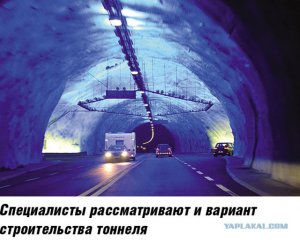 Специалисты рассматривают и вариант строительства тоннеля

YAPLAKAL.COM